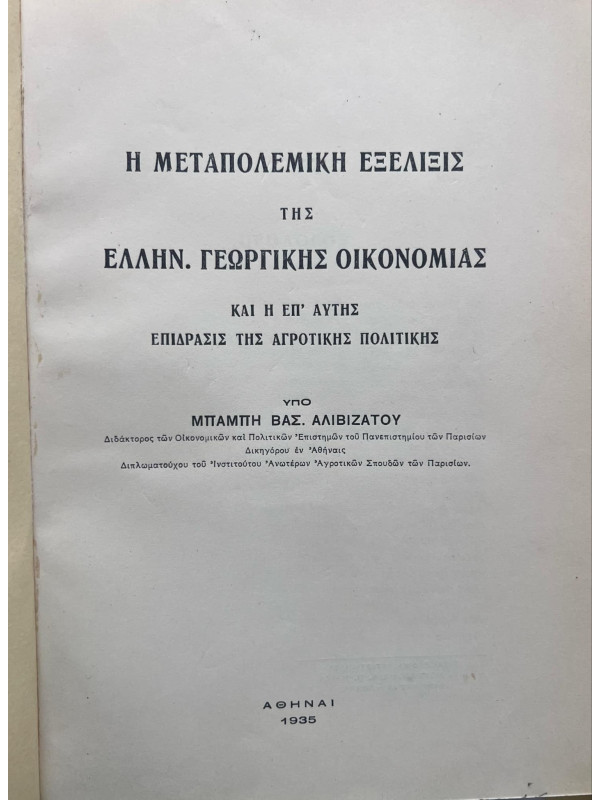 Η ΜΕΤΑΠΟΛΕΜΙΚΗ ΕΞΕΛΙΞΙΣ

ΤΗΣ

ΕΛΛΗΝ. ΓΕΩΡΓΙΚΗΣ ΟΙΚΟΝΟΜΙΑΣ

ΚΑΙ Η ΕΠ' ΑΥΤΗΣ
ΕΠΙΔΡΑΣΙΣ ΤΗΣ ΑΓΡΟΤΙΚΗΣ ΠΟΛΙΤΙΚΗΣ

ΥΠΟ
ΜΠΑΜΠΗ ΒΑΣ. ΑΛΙΒΙΖΑΤΟΥ
Διδάκτορος τῶν Οἰκονομικῶν καὶ Πολιτικῶν Ἐπιστημῶν τοῦ Πανεπιστημίου τῶν Παρισίων
Δικηγόρου ἐν Ἀθήναις
Διπλωματούχου τοῦ Ἰνστιτούτου Ἀνωτέρων Ἀγροτικῶν Σπουδῶν τῶν Παρισίων.

ΑΘΗΝΑΙ
1935